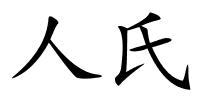 人氏